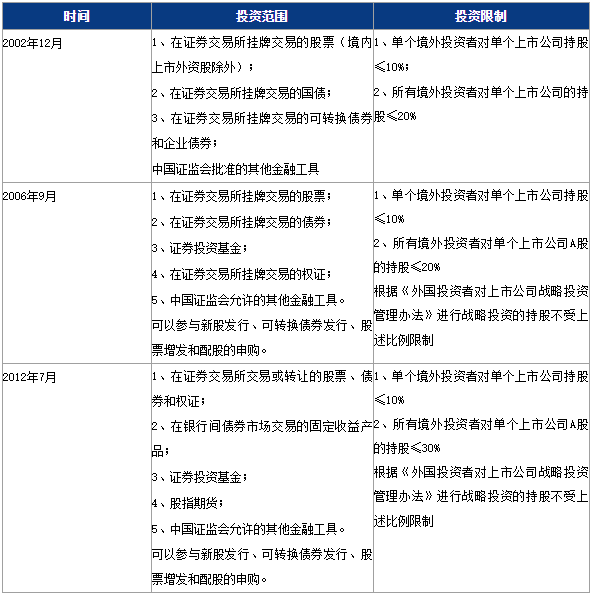 | 时间 | 投资范围 | 投资限制 |
|---|---|---|
| 2002年12月 | 1、在证券交易所挂牌交易的股票（境内上市外资股除外）；<br>2、在证券交易所挂牌交易的国债；<br>3、在证券交易所挂牌交易的可转换债券和企业债券；<br>中国证监会批准的其他金融工具 | 1、单个境外投资者对单个上市公司持股≤10%；<br>2、所有境外投资者对单个上市公司的持股≤20% |
| 2006年9月 | 1、在证券交易所挂牌交易的股票；<br>2、在证券交易所挂牌交易的债券；<br>3、证券投资基金；<br>4、在证券交易所挂牌交易的权证；<br>5、中国证监会允许的其他金融工具。<br>可以参与新股发行、可转换债券发行、股票增发和配股的申购。 | 1、单个境外投资者对单个上市公司持股≤10%<br>2、所有境外投资者对单个上市公司A股的持股≤20%<br>根据《外国投资者对上市公司战略投资管理办法》进行战略投资的持股不受上述比例限制 |
| 2012年7月 | 1、在证券交易所交易或转让的股票、债券和权证；<br>2、在银行间债券市场交易的固定收益产品；<br>3、证券投资基金；<br>4、股指期货；<br>5、中国证监会允许的其他金融工具。<br>可以参与新股发行、可转换债券发行、股票增发和配股的申购。 | 1、单个境外投资者对单个上市公司持股≤10%<br>2、所有境外投资者对单个上市公司A股的持股≤30%<br>根据《外国投资者对上市公司战略投资管理办法》进行战略投资的持股不受上述比例限制 |